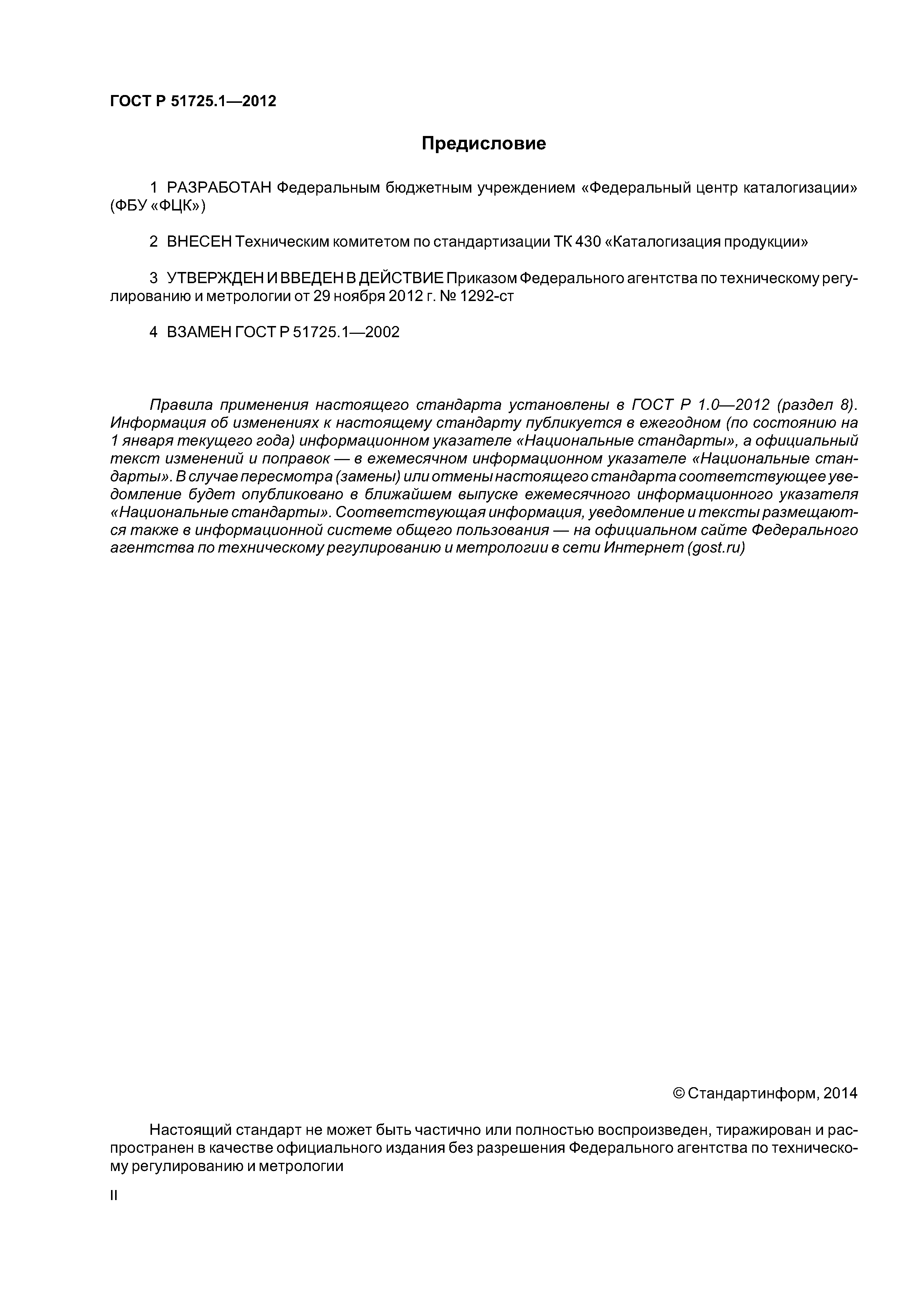 ГОСТ Р 51725.1—2012

Предисловие

1 РАЗРАБОТАН Федеральным бюджетным учреждением «Федеральный центр каталогизации» (ФБУ «ФЦК»)

2 ВНЕСЕН Техническим комитетом по стандартизации ТК 430 «Каталогизация продукции»

3 УТВЕРЖДЕН И ВВЕДЕН В ДЕЙСТВИЕ Приказом Федерального агентства по техническому регулированию и метрологии от 29 ноября 2012 г. № 1292-ст

4 ВЗАМЕН ГОСТ Р 51725.1—2002

Правила применения настоящего стандарта установлены в ГОСТ Р 1.0—2012 (раздел 8). Информация об изменениях к настоящему стандарту публикуется в ежегодном (по состоянию на 1 января текущего года) информационном указателе «Национальные стандарты», а официальный текст изменений и поправок — в ежемесячном информационном указателе «Национальные стандарты». В случае пересмотра (замены) или отмены настоящего стандарта соответствующее уведомление будет опубликовано в ближайшем выпуске ежемесячного информационного указателя «Национальные стандарты». Соответствующая информация, уведомление и тексты размещаются также в информационной системе общего пользования — на официальном сайте Федерального агентства по техническому регулированию и метрологии в сети Интернет (gost.ru)

© Стандартинформ, 2014

Настоящий стандарт не может быть частично или полностью воспроизведен, тиражирован и распространен в качестве официального издания без разрешения Федерального агентства по техническому регулированию и метрологии

II